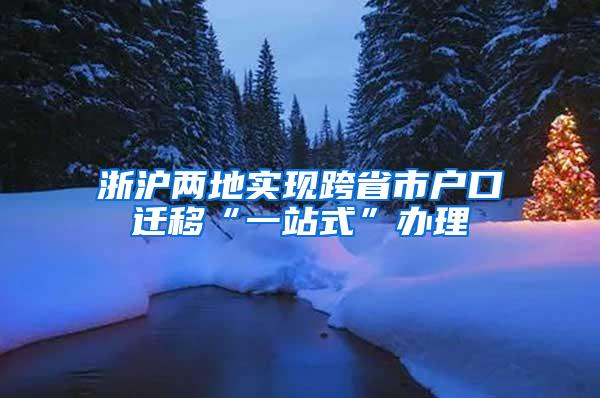 浙沪两地实现跨省市户口迁移“一站式”办理